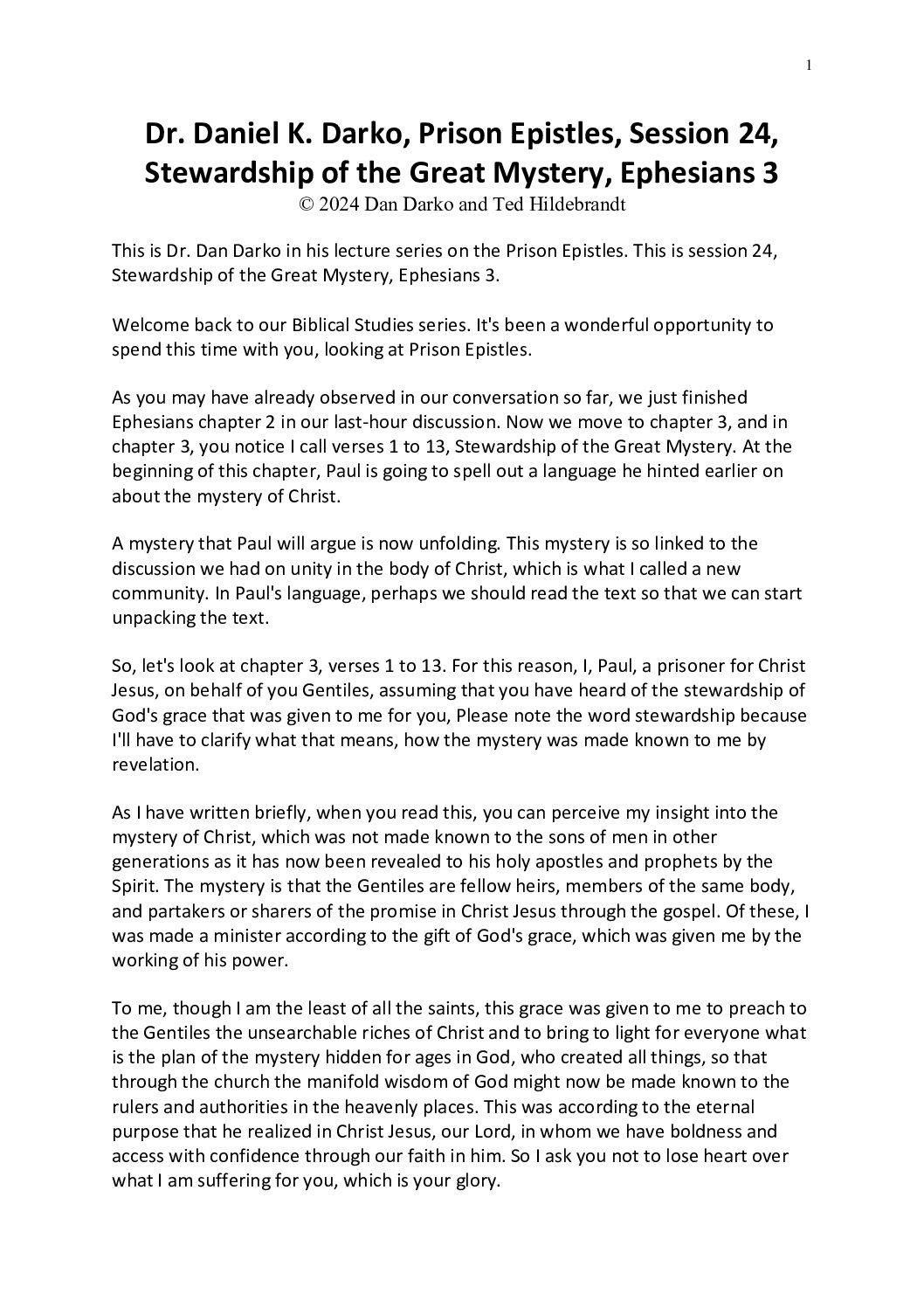 1

Dr. Daniel K. Darko, Prison Epistles, Session 24, Stewardship of the Great Mystery, Ephesians 3
© 2024 Dan Darko and Ted Hildebrandt

This is Dr. Dan Darko in his lecture series on the Prison Epistles. This is session 24, Stewardship of the Great Mystery, Ephesians 3.

Welcome back to our Biblical Studies series. It's been a wonderful opportunity to spend this time with you, looking at Prison Epistles.

As you may have already observed in our conversation so far, we just finished Ephesians chapter 2 in our last-hour discussion. Now we move to chapter 3, and in chapter 3, you notice I call verses 1 to 13, Stewardship of the Great Mystery. At the beginning of this chapter, Paul is going to spell out a language he hinted earlier on about the mystery of Christ.

A mystery that Paul will argue is now unfolding. This mystery is so linked to the discussion we had on unity in the body of Christ, which is what I called a new community. In Paul's language, perhaps we should read the text so that we can start unpacking the text.

So, let's look at chapter 3, verses 1 to 13. For this reason, I, Paul, a prisoner for Christ Jesus, on behalf of you Gentiles, assuming that you have heard of the stewardship of God's grace that was given to me for you, Please note the word stewardship because I'll have to clarify what that means, how the mystery was made known to me by revelation.

As I have written briefly, when you read this, you can perceive my insight into the mystery of Christ, which was not made known to the sons of men in other generations as it has now been revealed to his holy apostles and prophets by the Spirit. The mystery is that the Gentiles are fellow heirs, members of the same body, and partakers or sharers of the promise in Christ Jesus through the gospel. Of these, I was made a minister according to the gift of God's grace, which was given me by the working of his power.

To me, though I am the least of all the saints, this grace was given to me to preach to the Gentiles the unsearchable riches of Christ and to bring to light for everyone what is the plan of the mystery hidden for ages in God, who created all things, so that through the church the manifold wisdom of God might now be made known to the rulers and authorities in the heavenly places. This was according to the eternal purpose that he realized in Christ Jesus, our Lord, in whom we have boldness and access with confidence through our faith in him. So I ask you not to lose heart over what I am suffering for you, which is your glory.